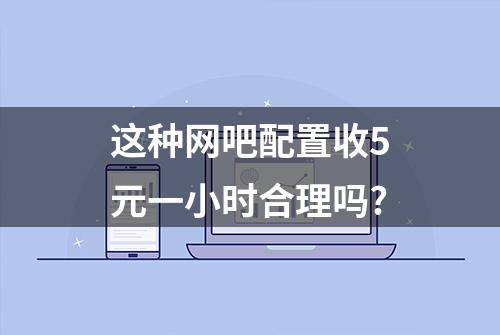 这种网吧配置收5元一小时合理吗?